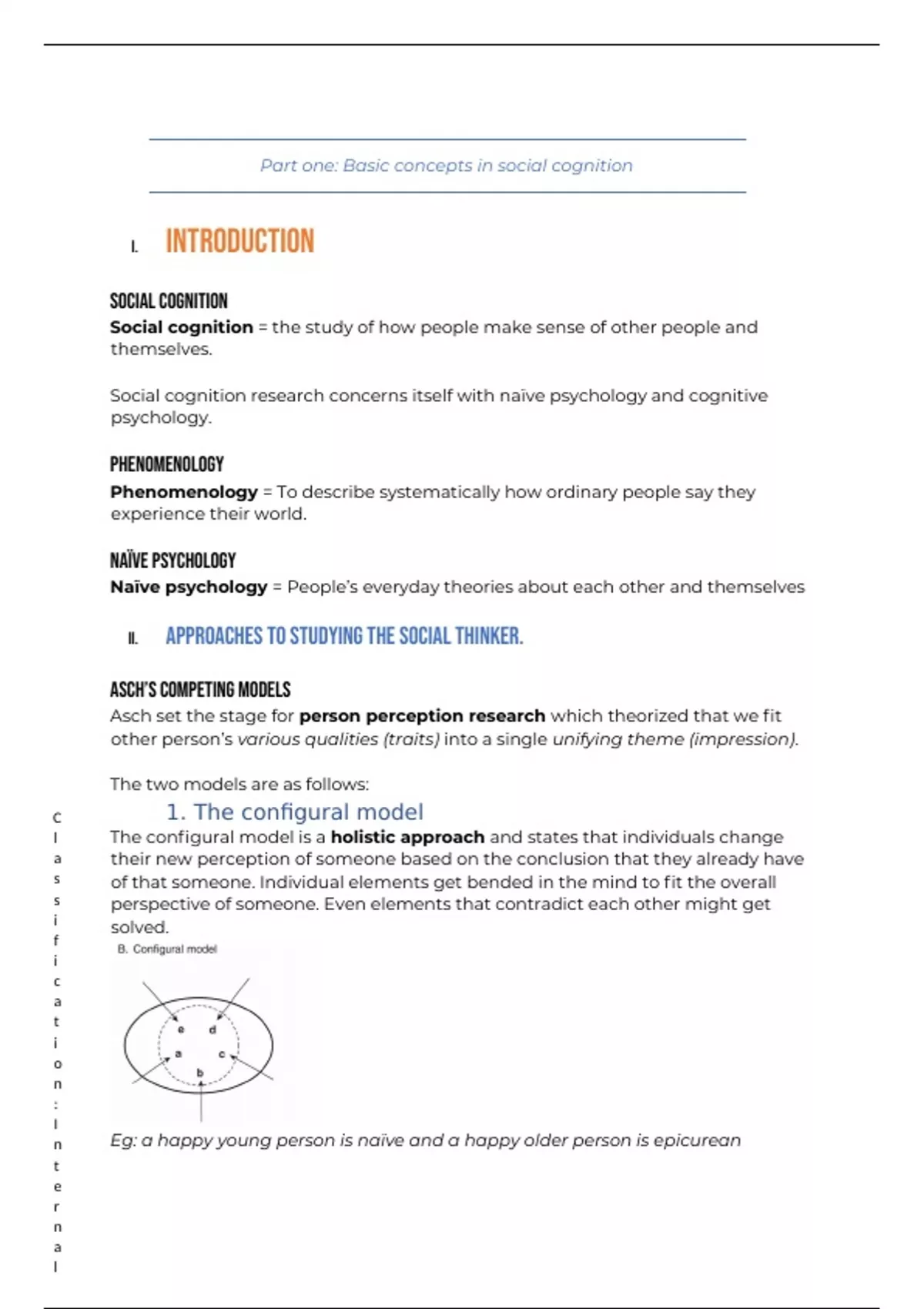 Part one: Basic concepts in social cognition

I. INTRODUCTION

SOCIAL COGNITION

**Social cognition** = the study of how people make sense of other people and themselves.

Social cognition research concerns itself with naïve psychology and cognitive psychology.

PHENOMENOLOGY

**Phenomenology** = To describe systematically how ordinary people say they experience their world.

NAÏVE PSYCHOLOGY

**Naïve psychology** = People's everyday theories about each other and themselves

II. APPROACHES TO STUDYING THE SOCIAL THINKER.

ASCH'S COMPETING MODELS

Asch set the stage for **person perception research** which theorized that we fit other person's *various qualities (traits)* into a single *unifying theme (impression).*

The two models are as follows:

1. The configural model

The configural model is a **holistic approach** and states that individuals change their new perception of someone based on the conclusion that they already have of that someone. Individual elements get bended in the mind to fit the overall perspective of someone. Even elements that contradict each other might get solved.

B. Configural model

e d a c b

*Eg: a happy young person is naïve and a happy older person is epicurean*

Classification: Internal